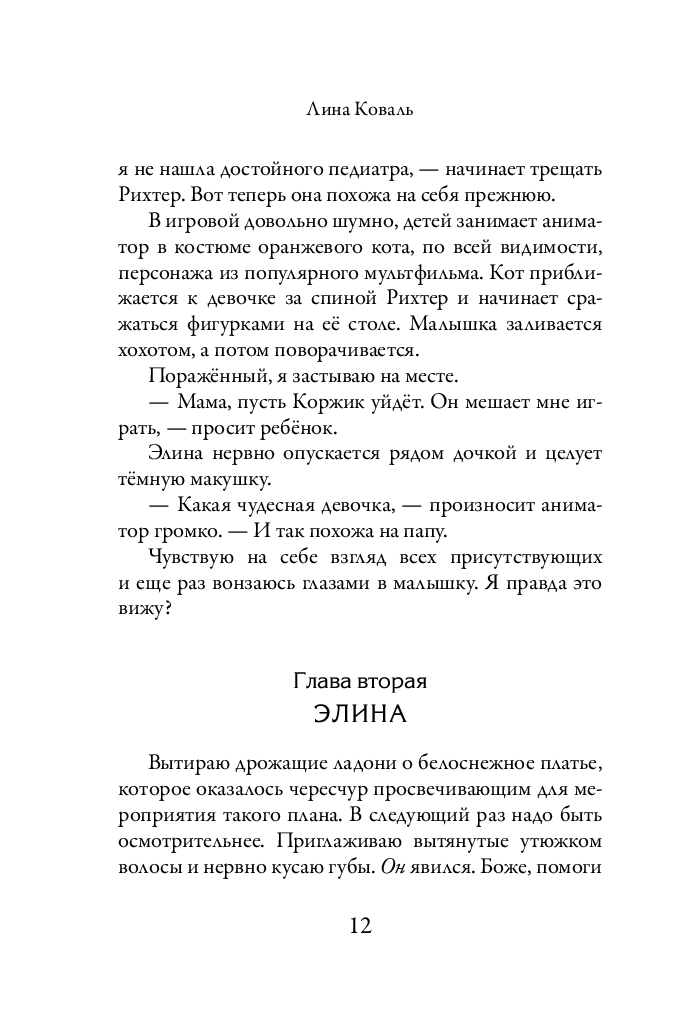 Лина Коваль

я не нашла достойного педиатра, — начинает трещать Рихтер. Вот теперь она похожа на себя прежнюю.

В игровой довольно шумно, детей занимает аниматор в костюме оранжевого кота, по всей видимости, персонажа из популярного мультфильма. Кот приближается к девочке за спиной Рихтер и начинает сражаться фигурками на её столе. Малышка заливается хохотом, а потом поворачивается.

Поражённый, я застываю на месте.

— Мама, пусть Коржик уйдёт. Он мешает мне играть, — просит ребёнок.

Элина нервно опускается рядом дочкой и целует тёмную макушку.

— Какая чудесная девочка, — произносит аниматор громко. — И так похожа на папу.

Чувствую на себе взгляд всех присутствующих и еще раз вонзаюсь глазами в малышку. Я правда это вижу?

Глава вторая
ЭЛИНА

Вытираю дрожащие ладони о белоснежное платье, которое оказалось чересчур просвечивающим для мероприятия такого плана. В следующий раз надо быть осмотрительнее. Приглаживаю вытянутые утюжком волосы и нервно кусаю губы. Он явился. Боже, помоги

12